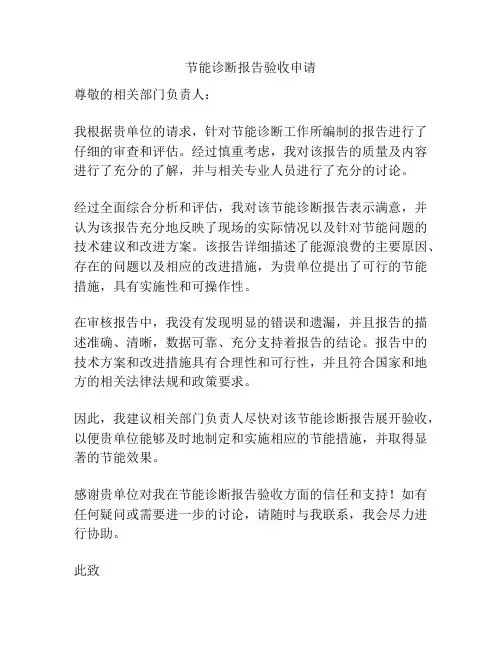 节能诊断报告验收申请

尊敬的相关部门负责人：

我根据贵单位的请求，针对节能诊断工作所编制的报告进行了仔细的审查和评估。经过慎重考虑，我对该报告的质量及内容进行了充分的了解，并与相关专业人员进行了充分的讨论。

经过全面综合分析和评估，我对该节能诊断报告表示满意，并认为该报告充分地反映了现场的实际情况以及针对节能问题的技术建议和改进方案。该报告详细描述了能源浪费的主要原因、存在的问题以及相应的改进措施，为贵单位提出了可行的节能措施，具有实施性和可操作性。

在审核报告中，我没有发现明显的错误和遗漏，并且报告的描述准确、清晰，数据可靠、充分支持着报告的结论。报告中的技术方案和改进措施具有合理性和可行性，并且符合国家和地方的相关法律法规和政策要求。

因此，我建议相关部门负责人尽快对该节能诊断报告展开验收，以便贵单位能够及时地制定和实施相应的节能措施，并取得显著的节能效果。

感谢贵单位对我在节能诊断报告验收方面的信任和支持！如有任何疑问或需要进一步的讨论，请随时与我联系，我会尽力进行协助。

此致